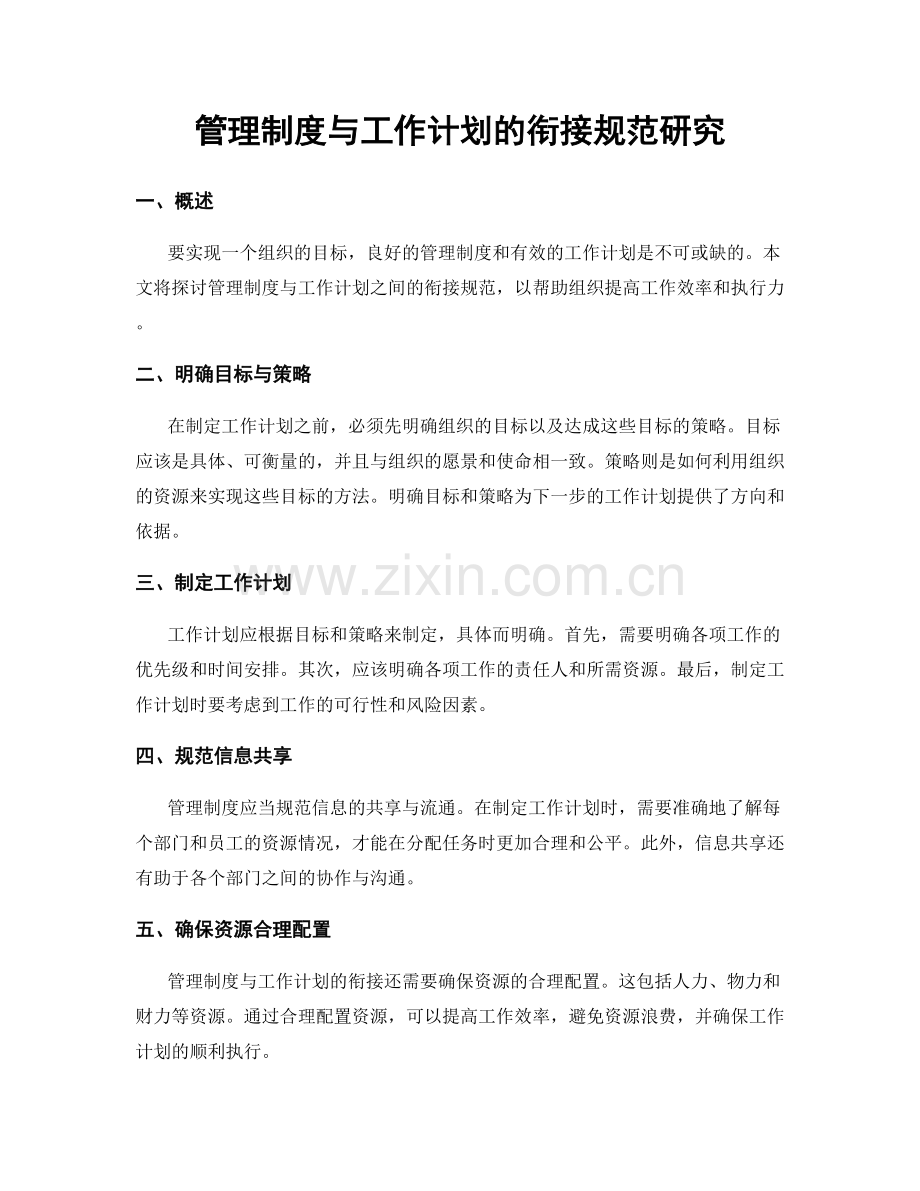 管理制度与工作计划的衔接规范研究

一、概述

要实现一个组织的目标，良好的管理制度和有效的工作计划是不可或缺的。本文将探讨管理制度与工作计划之间的衔接规范，以帮助组织提高工作效率和执行力。

二、明确目标与策略

在制定工作计划之前，必须先明确组织的目标以及达成这些目标的策略。目标应该是具体、可衡量的，并且与组织的愿景和使命相一致。策略则是如何利用组织的资源来实现这些目标的方法。明确目标和策略为下一步的工作计划提供了方向和依据。

三、制定工作计划

工作计划应根据目标和策略来制定，具体而明确。首先，需要明确各项工作的优先级和时间安排。其次，应该明确各项工作的责任人和所需资源。最后，制定工作计划时要考虑到工作的可行性和风险因素。

四、规范信息共享

管理制度应当规范信息的共享与流通。在制定工作计划时，需要准确地了解每个部门和员工的资源情况，才能在分配任务时更加合理和公平。此外，信息共享还有助于各个部门之间的协作与沟通。

五、确保资源合理配置

管理制度与工作计划的衔接还需要确保资源的合理配置。这包括人力、物力和财力等资源。通过合理配置资源，可以提高工作效率，避免资源浪费，并确保工作计划的顺利执行。

www.zixin.com.cn